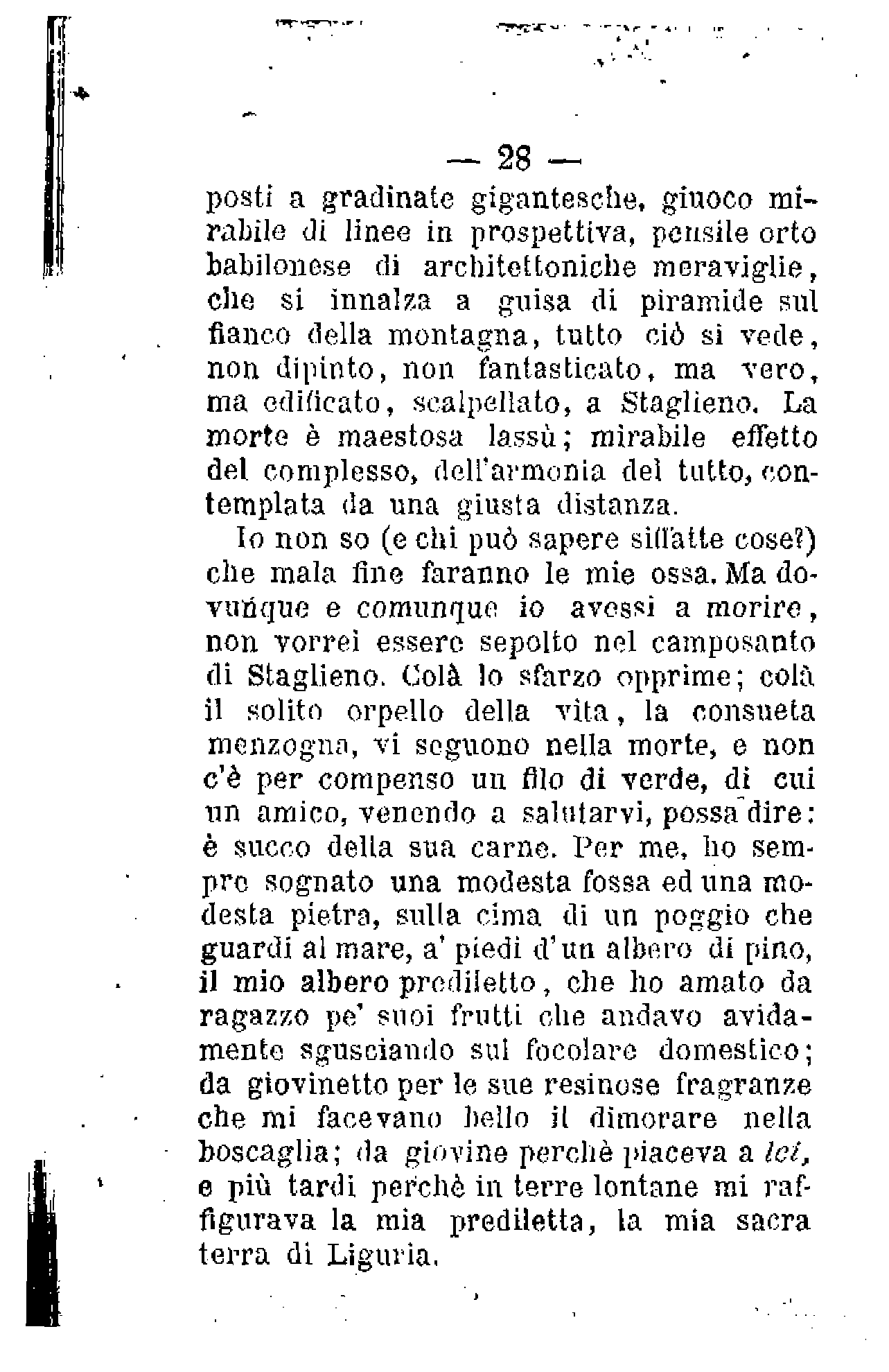 — 28 —

posti a gradinate gigantesche, giuoco mirabile di linee in prospettiva, pensile orto babilonese di architettoniche meraviglie, che si innalza a guisa di piramide sul fianco della montagna, tutto ciò si vede, non dipinto, non fantasticato, ma vero, ma edificato, scalpellato, a Staglieno. La morte è maestosa lassù; mirabile effetto del complesso, dell'armonia del tutto, contemplata da una giusta distanza.

Io non so (e chi può sapere siffatte cose?) che mala fine faranno le mie ossa. Ma dovunque e comunque io avessi a morire, non vorrei essere sepolto nel camposanto di Staglieno. Colà lo sfarzo opprime; colà il solito orpello della vita, la consueta menzogna, vi seguono nella morte, e non c'è per compenso un filo di verde, di cui un amico, venendo a salutarvi, possa dire: è succo della sua carne. Per me, ho sempre sognato una modesta fossa ed una modesta pietra, sulla cima di un poggio che guardi al mare, a' piedi d'un albero di pino, il mio albero prediletto, che ho amato da ragazzo pe' suoi frutti che andavo avidamente sgusciando sul focolare domestico; da giovinetto per le sue resinose fragranze che mi facevano bello il dimorare nella boscaglia; da giovine perchè piaceva a lei, e più tardi perchè in terre lontane mi raffigurava la mia prediletta, la mia sacra terra di Liguria.